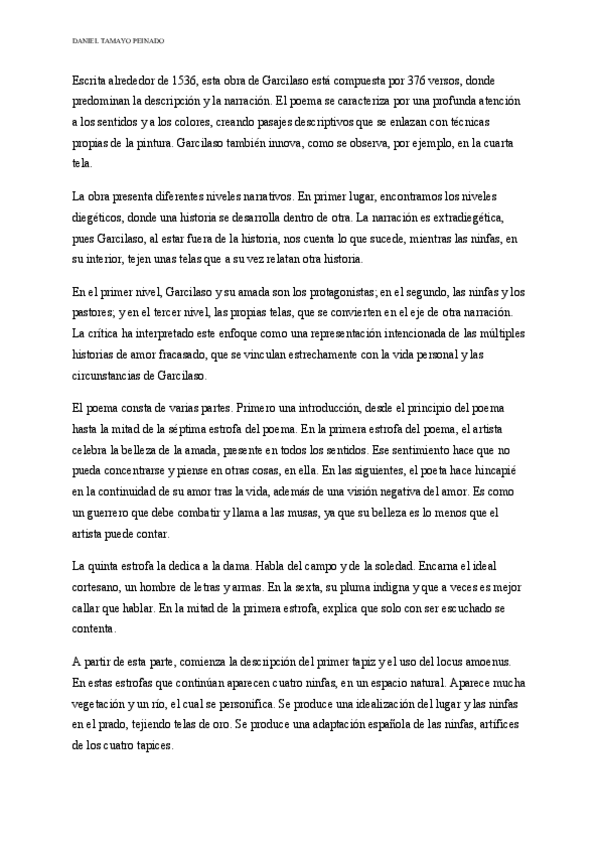 DANIEL TAMAYO PEINADO

Escrita alrededor de 1536, esta obra de Garcilaso está compuesta por 376 versos, donde predominan la descripción y la narración. El poema se caracteriza por una profunda atención a los sentidos y a los colores, creando pasajes descriptivos que se enlazan con técnicas propias de la pintura. Garcilaso también innova, como se observa, por ejemplo, en la cuarta tela.

La obra presenta diferentes niveles narrativos. En primer lugar, encontramos los niveles diegéticos, donde una historia se desarrolla dentro de otra. La narración es extradiegética, pues Garcilaso, al estar fuera de la historia, nos cuenta lo que sucede, mientras las ninfas, en su interior, tejen unas telas que a su vez relatan otra historia.

En el primer nivel, Garcilaso y su amada son los protagonistas; en el segundo, las ninfas y los pastores; y en el tercer nivel, las propias telas, que se convierten en el eje de otra narración. La crítica ha interpretado este enfoque como una representación intencionada de las múltiples historias de amor fracasado, que se vinculan estrechamente con la vida personal y las circunstancias de Garcilaso.

El poema consta de varias partes. Primero una introducción, desde el principio del poema hasta la mitad de la séptima estrofa del poema. En la primera estrofa del poema, el artista celebra la belleza de la amada, presente en todos los sentidos. Ese sentimiento hace que no pueda concentrarse y piense en otras cosas, en ella. En las siguientes, el poeta hace hincapié en la continuidad de su amor tras la vida, además de una visión negativa del amor. Es como un guerrero que debe combatir y llama a las musas, ya que su belleza es lo menos que el artista puede contar.

La quinta estrofa la dedica a la dama. Habla del campo y de la soledad. Encarna el ideal cortesano, un hombre de letras y armas. En la sexta, su pluma indigna y que a veces es mejor callar que hablar. En la mitad de la primera estrofa, explica que solo con ser escuchado se contenta.

A partir de esta parte, comienza la descripción del primer tapiz y el uso del locus amoenus. En estas estrofas que continúan aparecen cuatro ninfas, en un espacio natural. Aparece mucha vegetación y un río, el cual se personifica. Se produce una idealización del lugar y las ninfas en el prado, tejiendo telas de oro. Se produce una adaptación española de las ninfas, artífices de los cuatro tapices.